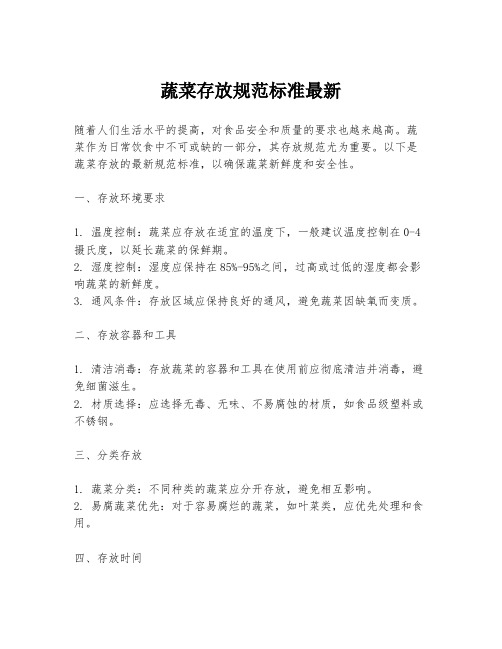 蔬菜存放规范标准最新

随着人们生活水平的提高，对食品安全和质量的要求也越来越高。蔬菜作为日常饮食中不可或缺的一部分，其存放规范尤为重要。以下是蔬菜存放的最新规范标准，以确保蔬菜新鲜度和安全性。

一、存放环境要求

1. 温度控制：蔬菜应存放在适宜的温度下，一般建议温度控制在0-4摄氏度，以延长蔬菜的保鲜期。
2. 湿度控制：湿度应保持在85%-95%之间，过高或过低的湿度都会影响蔬菜的新鲜度。
3. 通风条件：存放区域应保持良好的通风，避免蔬菜因缺氧而变质。

二、存放容器和工具

1. 清洁消毒：存放蔬菜的容器和工具在使用前应彻底清洁并消毒，避免细菌滋生。
2. 材质选择：应选择无毒、无味、不易腐蚀的材质，如食品级塑料或不锈钢。

三、分类存放

1. 蔬菜分类：不同种类的蔬菜应分开存放，避免相互影响。
2. 易腐蔬菜优先：对于容易腐烂的蔬菜，如叶菜类，应优先处理和食用。

四、存放时间